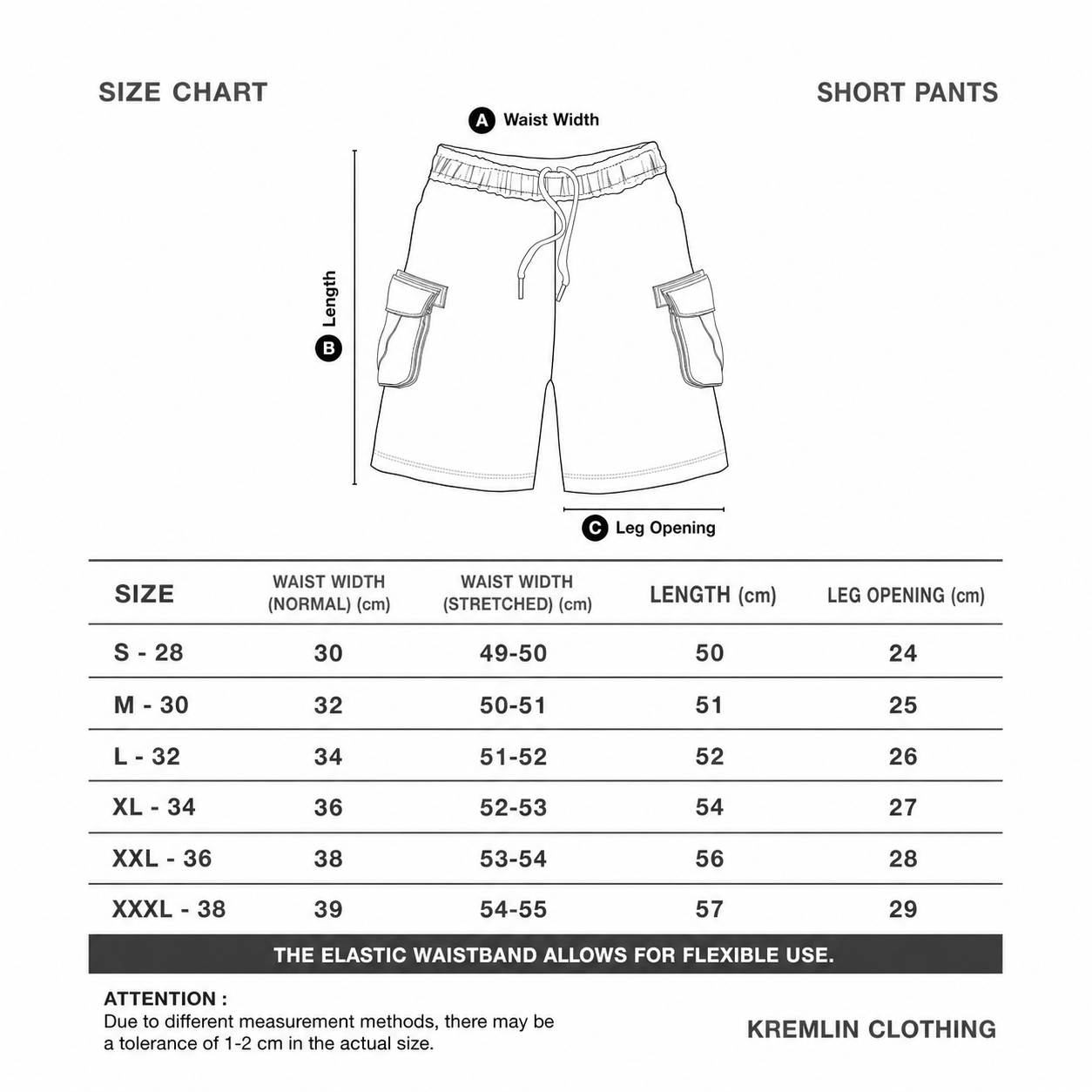 SIZE CHART

SHORT PANTS

A Waist Width

B Length

C Leg Opening

| SIZE | WAIST WIDTH (NORMAL) (cm) | WAIST WIDTH (STRETCHED) (cm) | LENGTH (cm) | LEG OPENING (cm) |
|---|---|---|---|---|
| S - 28 | 30 | 49-50 | 50 | 24 |
| M - 30 | 32 | 50-51 | 51 | 25 |
| L - 32 | 34 | 51-52 | 52 | 26 |
| XL - 34 | 36 | 52-53 | 54 | 27 |
| XXL - 36 | 38 | 53-54 | 56 | 28 |
| XXXL - 38 | 39 | 54-55 | 57 | 29 |

THE ELASTIC WAISTBAND ALLOWS FOR FLEXIBLE USE.

ATTENTION :
Due to different measurement methods, there may be a tolerance of 1-2 cm in the actual size.

KREMLIN CLOTHING